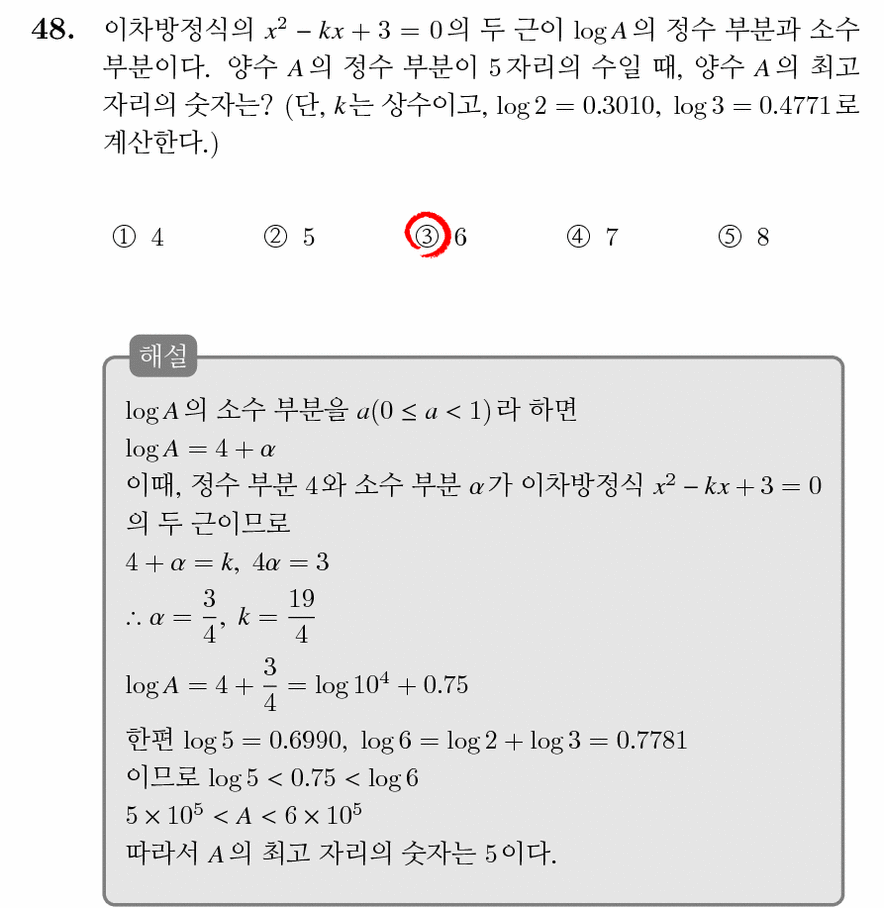 **48.** 이차방정식의 $x^2 - kx + 3 = 0$의 두 근이 $\log A$의 정수 부분과 소수 부분이다. 양수 $A$의 정수 부분이 5자리의 수일 때, 양수 $A$의 최고 자리의 숫자는? (단, $k$는 상수이고, $\log 2 = 0.3010$, $\log 3 = 0.4771$로 계산한다.)

① 4 ② 5 ③ 6 ④ 7 ⑤ 8

해설

$\log A$의 소수 부분을 $a(0 \le a < 1)$라 하면
$\log A = 4 + \alpha$
이때, 정수 부분 4와 소수 부분 $\alpha$가 이차방정식 $x^2 - kx + 3 = 0$의 두 근이므로
$4 + \alpha = k$, $4\alpha = 3$
$\therefore \alpha = \frac{3}{4}$, $k = \frac{19}{4}$
$\log A = 4 + \frac{3}{4} = \log 10^4 + 0.75$
한편 $\log 5 = 0.6990$, $\log 6 = \log 2 + \log 3 = 0.7781$
이므로 $\log 5 < 0.75 < \log 6$
$5 \times 10^5 < A < 6 \times 10^5$
따라서 $A$의 최고 자리의 숫자는 5이다.